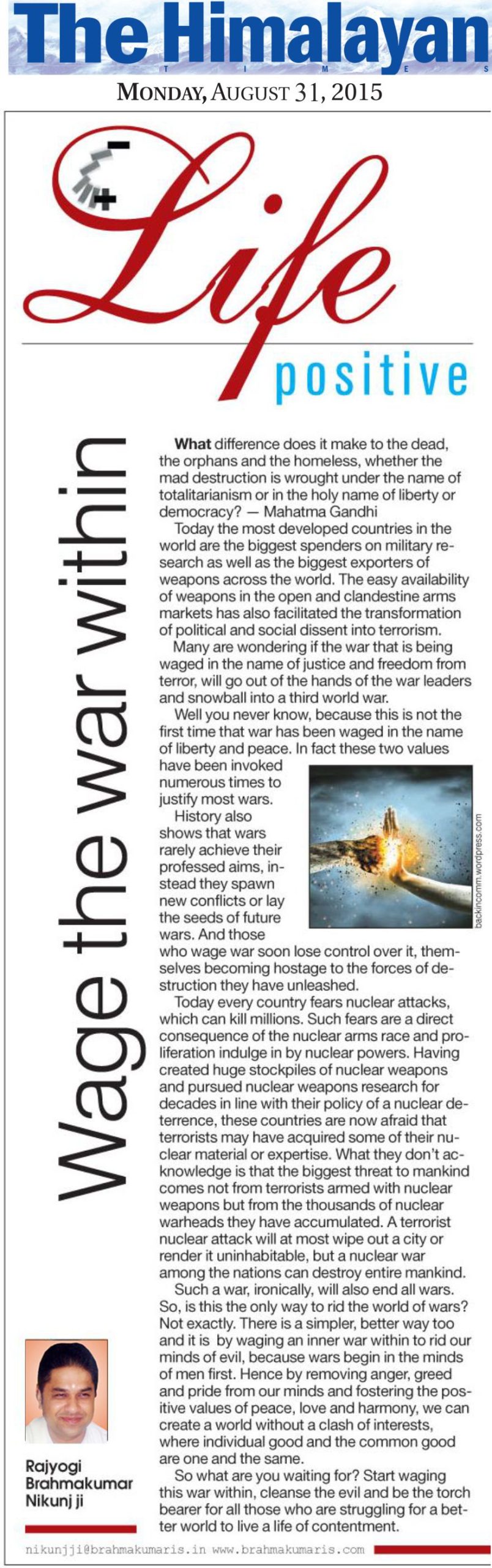 The Himalayan
TIMES
MONDAY, AUGUST 31, 2015

Life
positive

Wage the war within

What difference does it make to the dead, the orphans and the homeless, whether the mad destruction is wrought under the name of totalitarianism or in the holy name of liberty or democracy? — Mahatma Gandhi

Today the most developed countries in the world are the biggest spenders on military research as well as the biggest exporters of weapons across the world. The easy availability of weapons in the open and clandestine arms markets has also facilitated the transformation of political and social dissent into terrorism.

Many are wondering if the war that is being waged in the name of justice and freedom from terror, will go out of the hands of the war leaders and snowball into a third world war.

Well you never know, because this is not the first time that war has been waged in the name of liberty and peace. In fact these two values have been invoked numerous times to justify most wars.

History also shows that wars rarely achieve their professed aims, instead they spawn new conflicts or lay the seeds of future wars. And those who wage war soon lose control over it, themselves becoming hostage to the forces of destruction they have unleashed.

backincomm.wordpress.com

Today every country fears nuclear attacks, which can kill millions. Such fears are a direct consequence of the nuclear arms race and proliferation indulge in by nuclear powers. Having created huge stockpiles of nuclear weapons and pursued nuclear weapons research for decades in line with their policy of a nuclear deterrence, these countries are now afraid that terrorists may have acquired some of their nuclear material or expertise. What they don't acknowledge is that the biggest threat to mankind comes not from terrorists armed with nuclear weapons but from the thousands of nuclear warheads they have accumulated. A terrorist nuclear attack will at most wipe out a city or render it uninhabitable, but a nuclear war among the nations can destroy entire mankind.

Such a war, ironically, will also end all wars. So, is this the only way to rid the world of wars? Not exactly. There is a simpler, better way too and it is by waging an inner war within to rid our minds of evil, because wars begin in the minds of men first. Hence by removing anger, greed and pride from our minds and fostering the positive values of peace, love and harmony, we can create a world without a clash of interests, where individual good and the common good are one and the same.

So what are you waiting for? Start waging this war within, cleanse the evil and be the torch bearer for all those who are struggling for a better world to live a life of contentment.

Rajyogi Brahmakumar Nikunj ji

nikunjji@brahmakumaris.in www.brahmakumaris.com